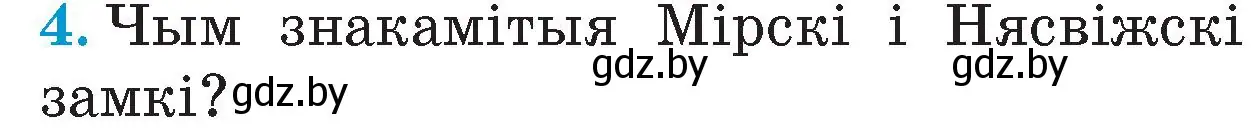 4. Чым знакамітыя Мірскі і Нясвіжскі замкі?

gdz.by gdz.by gdz.by